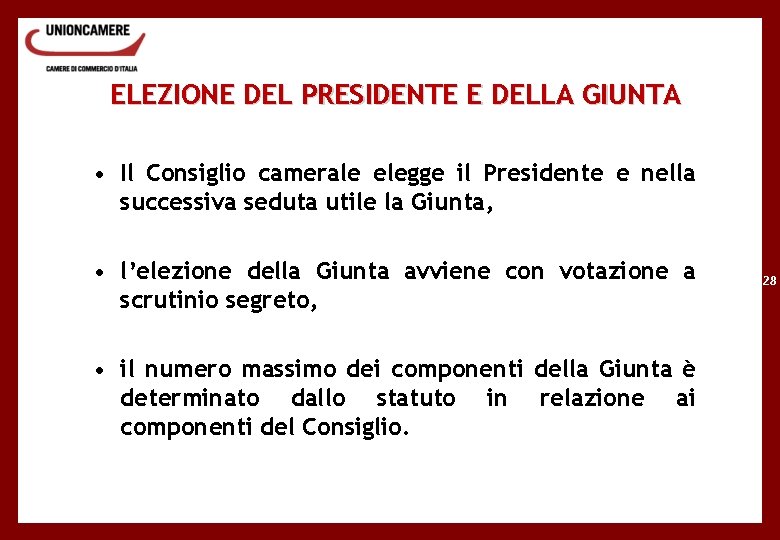 UNIONCAMERE
CAMERE DI COMMERCIO D'ITALIA

ELEZIONE DEL PRESIDENTE E DELLA GIUNTA

• Il Consiglio camerale elegge il Presidente e nella successiva seduta utile la Giunta,

• l'elezione della Giunta avviene con votazione a scrutinio segreto,

• il numero massimo dei componenti della Giunta è determinato dallo statuto in relazione ai componenti del Consiglio.

28